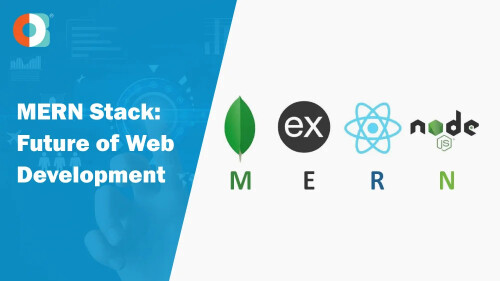 MERN Stack: Future of Web Development

ex

node
JS

M E R N